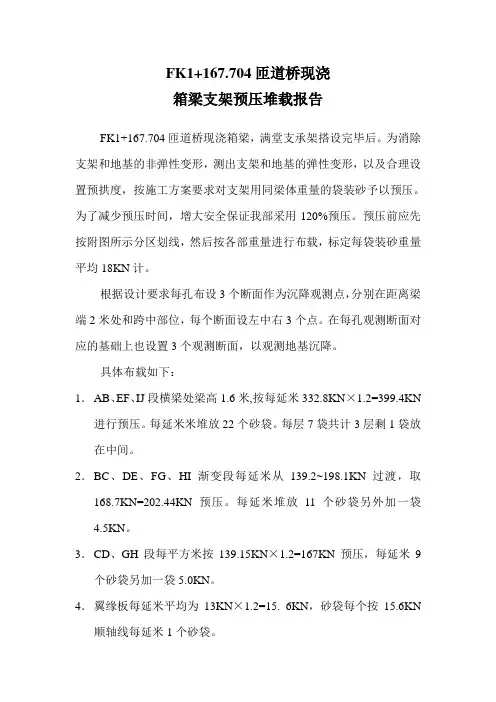 FK1+167.704 匝道桥现浇
箱梁支架预压堆载报告

FK1+167.704 匝道桥现浇箱梁，满堂支承架搭设完毕后。为消除支架和地基的非弹性变形，测出支架和地基的弹性变形，以及合理设置预拱度，按施工方案要求对支架用同梁体重量的袋装砂予以预压。为了减少预压时间，增大安全保证我部采用 120%预压。预压前应先按附图所示分区划线，然后按各部重量进行布载，标定每袋装砂重量平均 18KN 计。

根据设计要求每孔布设 3 个断面作为沉降观测点，分别在距离梁端 2 米处和跨中部位，每个断面设左中右 3 个点。在每孔观测断面对应的基础上也设置 3 个观测断面，以观测地基沉降。

具体布载如下：

1. AB、EF、IJ 段横梁处梁高 1.6 米,按每延米 332.8KN×1.2=399.4KN 进行预压。每延米米堆放 22 个砂袋。每层 7 袋共计 3 层剩 1 袋放在中间。

2. BC、DE、FG、HI 渐变段每延米从 139.2~198.1KN 过渡，取 168.7KN=202.44KN 预压。每延米堆放 11 个砂袋另外加一袋 4.5KN。

3. CD、GH 段每平方米按 139.15KN×1.2=167KN 预压，每延米 9 个砂袋另加一袋 5.0KN。

4. 翼缘板每延米平均为 13KN×1.2=15. 6KN，砂袋每个按 15.6KN 顺轴线每延米 1 个砂袋。